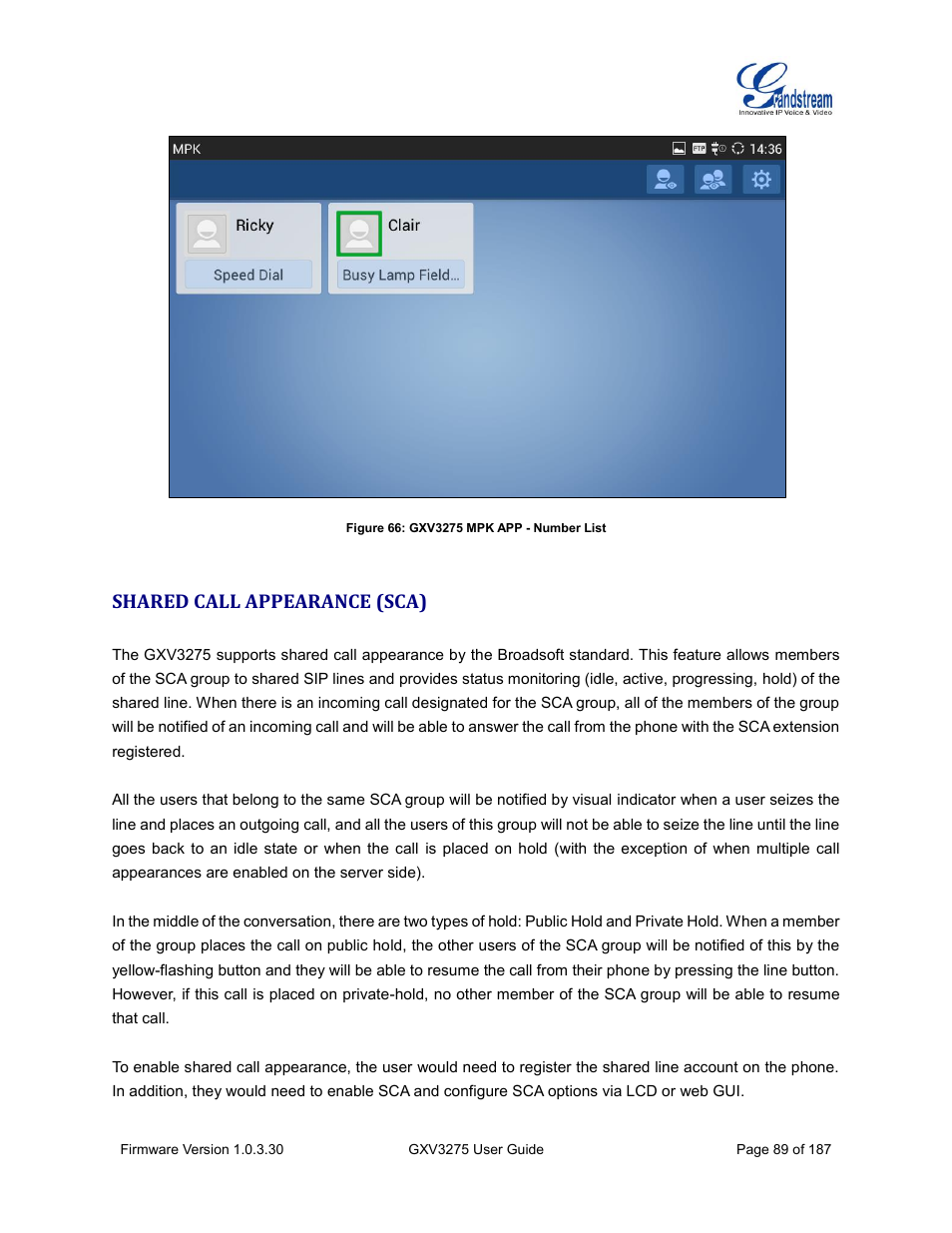 Grandstream
Innovative IP Voice & Video

MPK

14:36

Ricky

Speed Dial

Clair

Busy Lamp Field...

Figure 66: GXV3275 MPK APP - Number List

SHARED CALL APPEARANCE (SCA)

The GXV3275 supports shared call appearance by the Broadsoft standard. This feature allows members of the SCA group to shared SIP lines and provides status monitoring (idle, active, progressing, hold) of the shared line. When there is an incoming call designated for the SCA group, all of the members of the group will be notified of an incoming call and will be able to answer the call from the phone with the SCA extension registered.

All the users that belong to the same SCA group will be notified by visual indicator when a user seizes the line and places an outgoing call, and all the users of this group will not be able to seize the line until the line goes back to an idle state or when the call is placed on hold (with the exception of when multiple call appearances are enabled on the server side).

In the middle of the conversation, there are two types of hold: Public Hold and Private Hold. When a member of the group places the call on public hold, the other users of the SCA group will be notified of this by the yellow-flashing button and they will be able to resume the call from their phone by pressing the line button. However, if this call is placed on private-hold, no other member of the SCA group will be able to resume that call.

To enable shared call appearance, the user would need to register the shared line account on the phone. In addition, they would need to enable SCA and configure SCA options via LCD or web GUI.

Firmware Version 1.0.3.30

GXV3275 User Guide

Page 89 of 187